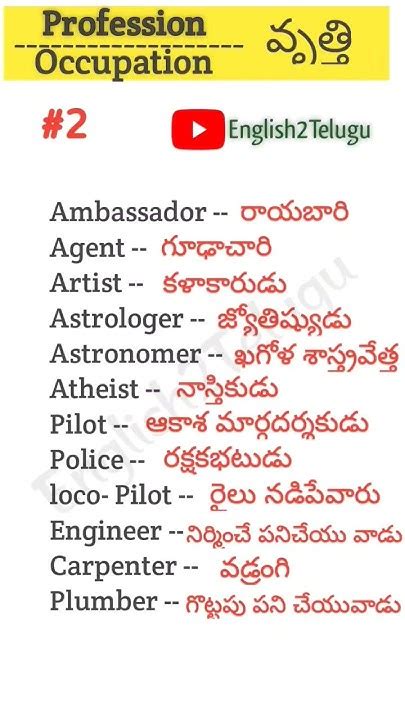 Profession
Occupation
వృత్తి

#2

English2Telugu

Ambassador -- రాయబారి
Agent -- గూఢాచారి
Artist -- కళాకారుడు
Astrologer -- జ్యోతిష్యుడు
Astronomer -- ఖగోళ శాస్త్రవేత్త
Atheist -- నాస్తికుడు
Pilot -- ఆకాశ మార్గదర్శకుడు
Police -- రక్షకభటుడు
loco- Pilot -- రైలు నడిపేవారు
Engineer --నిర్మించే పనిచేయు వాడు
Carpenter -- వడ్రంగి
Plumber -- గొట్టపు పని చేయువాడు

English2Telugu